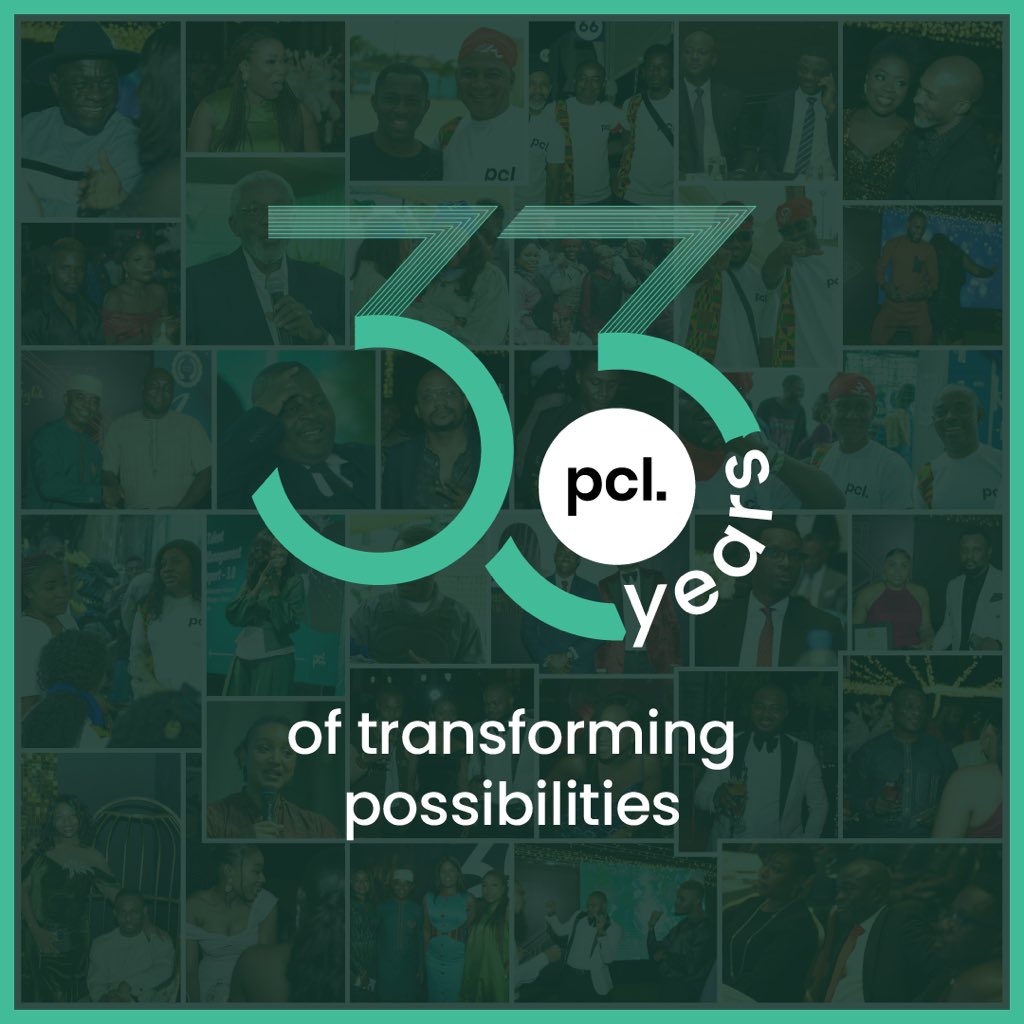 33

pcl.

years

of transforming possibilities